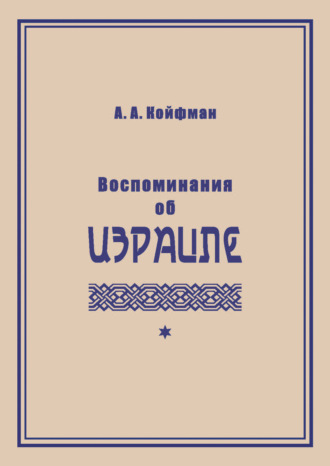 А. А. Койфман

Воспоминания
об
ИЗРАИЛЕ